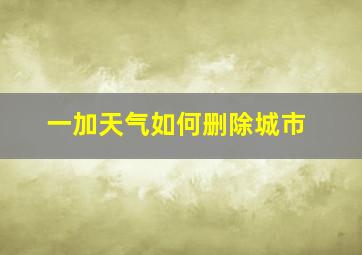 一加天气如何删除城市